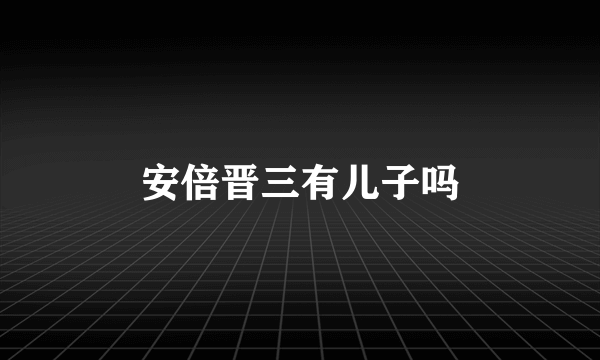 安倍晋三有儿子吗